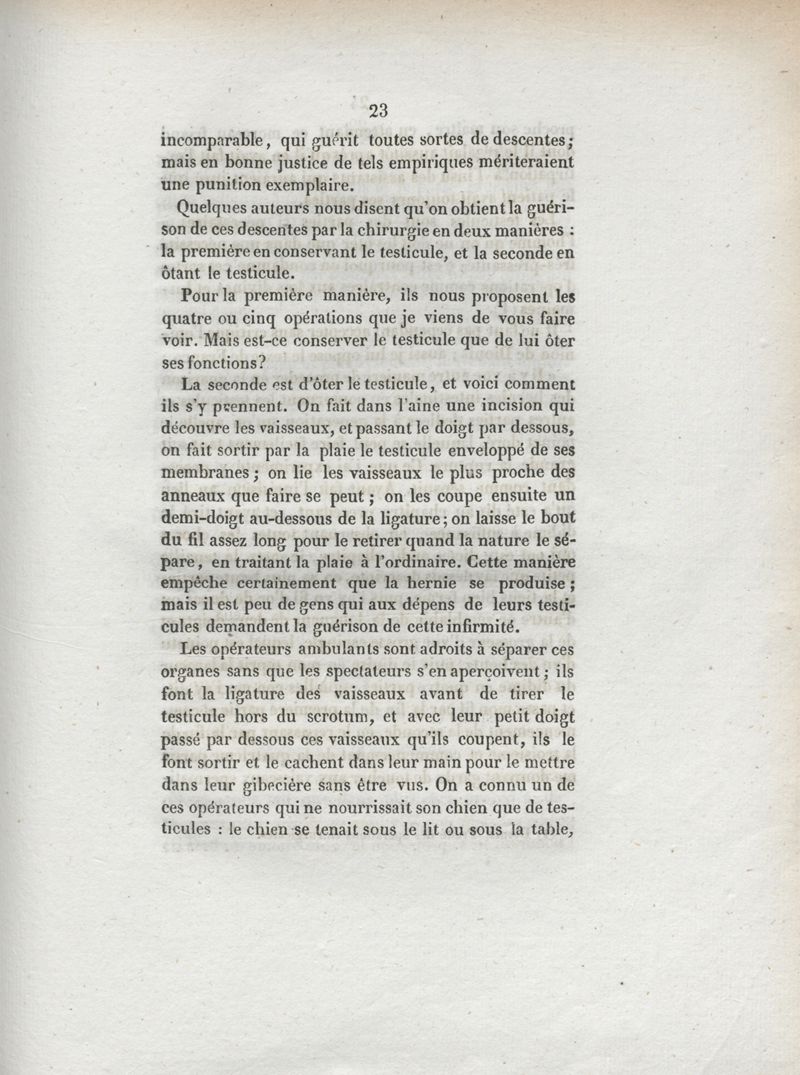 23

incomparable, qui guérit toutes sortes de descentes; mais en bonne justice de tels empiriques mériteraient une punition exemplaire.

Quelques auteurs nous disent qu'on obtient la guérison de ces descentes par la chirurgie en deux manières : la première en conservant le testicule, et la seconde en ôtant le testicule.

Pour la première manière, ils nous proposent les quatre ou cinq opérations que je viens de vous faire voir. Mais est-ce conserver le testicule que de lui ôter ses fonctions?

La seconde est d'ôter le testicule, et voici comment ils s'y prennent. On fait dans l'aine une incision qui découvre les vaisseaux, et passant le doigt par dessous, on fait sortir par la plaie le testicule enveloppé de ses membranes; on lie les vaisseaux le plus proche des anneaux que faire se peut; on les coupe ensuite un demi-doigt au-dessous de la ligature; on laisse le bout du fil assez long pour le retirer quand la nature le sépare, en traitant la plaie à l'ordinaire. Cette manière empêche certainement que la hernie se produise; mais il est peu de gens qui aux dépens de leurs testicules demandent la guérison de cette infirmité.

Les opérateurs ambulants sont adroits à séparer ces organes sans que les spectateurs s'en aperçoivent; ils font la ligature des vaisseaux avant de tirer le testicule hors du scrotum, et avec leur petit doigt passé par dessous ces vaisseaux qu'ils coupent, ils le font sortir et le cachent dans leur main pour le mettre dans leur gibecière sans être vus. On a connu un de ces opérateurs qui ne nourrissait son chien que de testicules : le chien se tenait sous le lit ou sous la table,